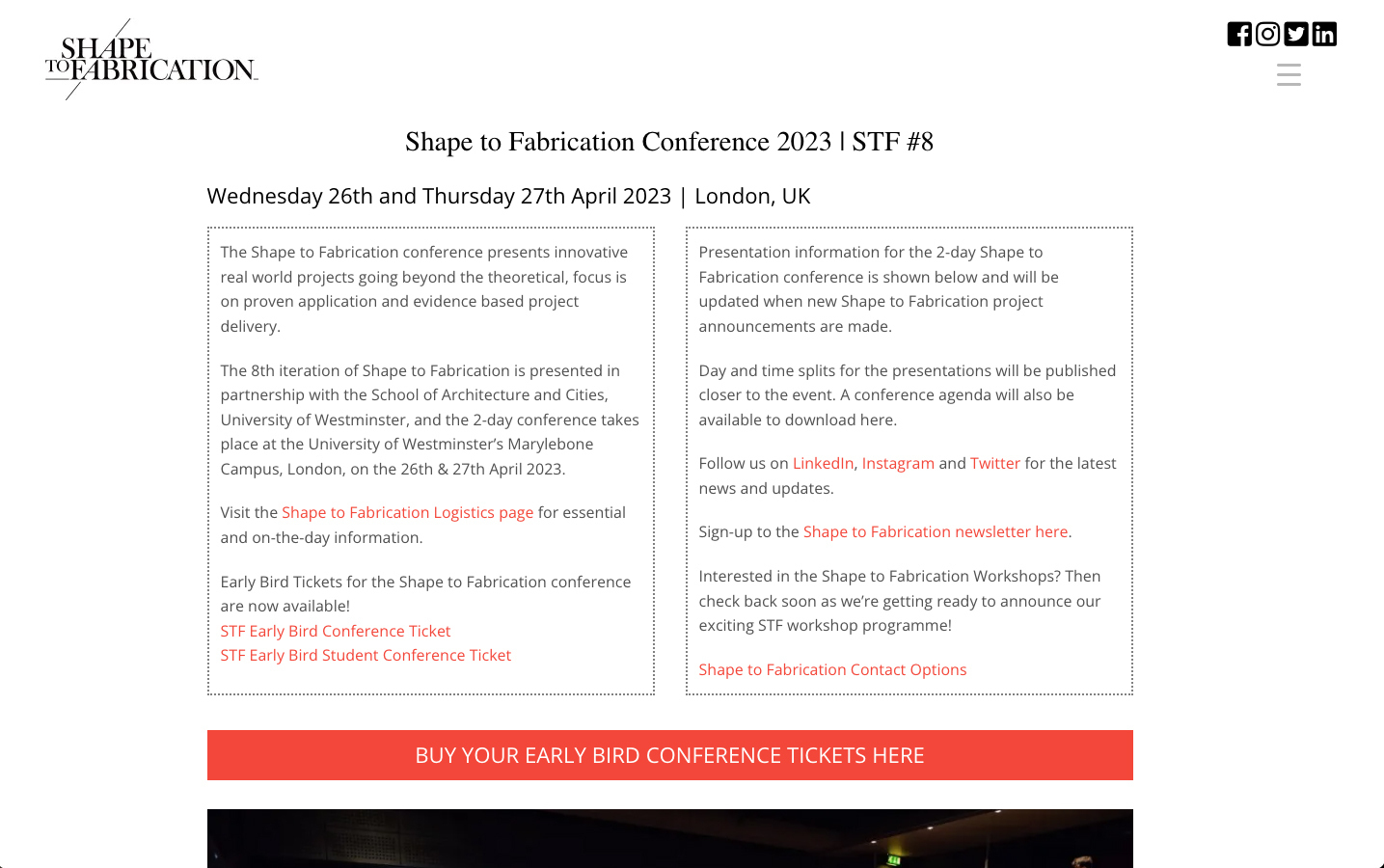 SHAPE TO FABRICATION

Shape to Fabrication Conference 2023 | STF #8

Wednesday 26th and Thursday 27th April 2023 | London, UK

The Shape to Fabrication conference presents innovative real world projects going beyond the theoretical, focus is on proven application and evidence based project delivery.

The 8th iteration of Shape to Fabrication is presented in partnership with the School of Architecture and Cities, University of Westminster, and the 2-day conference takes place at the University of Westminster's Marylebone Campus, London, on the 26th & 27th April 2023.

Visit the Shape to Fabrication Logistics page for essential and on-the-day information.

Early Bird Tickets for the Shape to Fabrication conference are now available!
STF Early Bird Conference Ticket
STF Early Bird Student Conference Ticket

Presentation information for the 2-day Shape to Fabrication conference is shown below and will be updated when new Shape to Fabrication project announcements are made.

Day and time splits for the presentations will be published closer to the event. A conference agenda will also be available to download here.

Follow us on LinkedIn, Instagram and Twitter for the latest news and updates.

Sign-up to the Shape to Fabrication newsletter here.

Interested in the Shape to Fabrication Workshops? Then check back soon as we're getting ready to announce our exciting STF workshop programme!

Shape to Fabrication Contact Options

BUY YOUR EARLY BIRD CONFERENCE TICKETS HERE